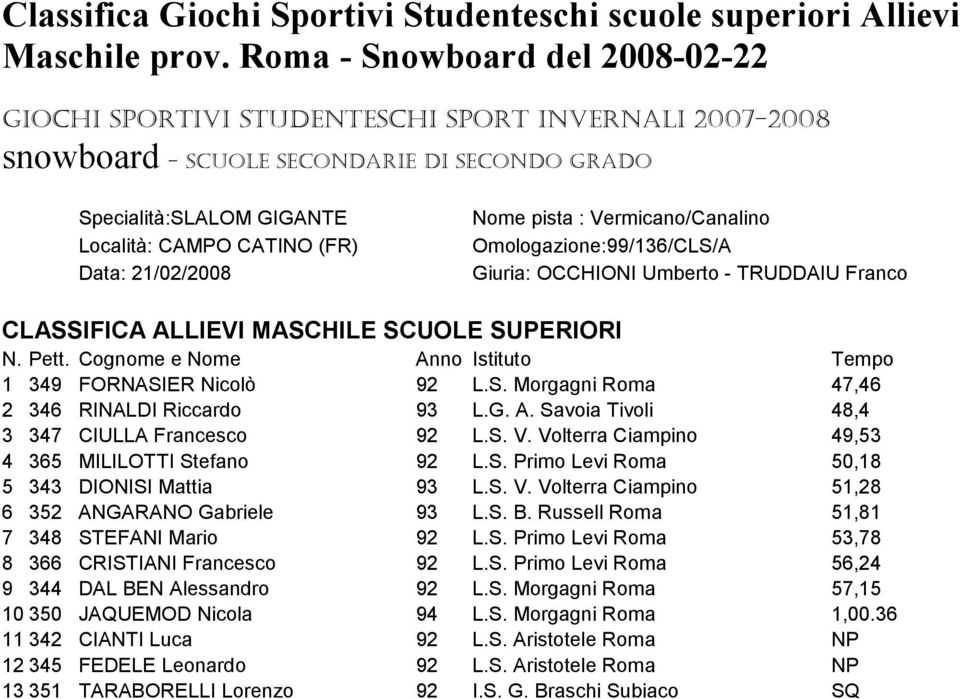 Classifica Giochi Sportivi Studenteschi scuole superiori Allievi Maschile prov. Roma - Snowboard del 2008-02-22

GIOCHI SPORTIVI STUDENTESCHI SPORT INVERNALI 2007-2008
snowboard - SCUOLE SECONDARIE DI SECONDO GRADO

Specialità:SLALOM GIGANTE
Località: CAMPO CATINO (FR)
Data: 21/02/2008

Nome pista : Vermicano/Canalino
Omologazione:99/136/CLS/A
Giuria: OCCHIONI Umberto - TRUDDAIU Franco

CLASSIFICA ALLIEVI MASCHILE SCUOLE SUPERIORI

| N. | Pett. | Cognome e Nome | Anno | Istituto | Tempo |
|---|---|---|---|---|---|
| 1 | 349 | FORNASIER Nicolò | 92 | L.S. Morgagni Roma | 47,46 |
| 2 | 346 | RINALDI Riccardo | 93 | L.G. A. Savoia Tivoli | 48,4 |
| 3 | 347 | CIULLA Francesco | 92 | L.S. V. Volterra Ciampino | 49,53 |
| 4 | 365 | MILILOTTI Stefano | 92 | L.S. Primo Levi Roma | 50,18 |
| 5 | 343 | DIONISI Mattia | 93 | L.S. V. Volterra Ciampino | 51,28 |
| 6 | 352 | ANGARANO Gabriele | 93 | L.S. B. Russell Roma | 51,81 |
| 7 | 348 | STEFANI Mario | 92 | L.S. Primo Levi Roma | 53,78 |
| 8 | 366 | CRISTIANI Francesco | 92 | L.S. Primo Levi Roma | 56,24 |
| 9 | 344 | DAL BEN Alessandro | 92 | L.S. Morgagni Roma | 57,15 |
| 10 | 350 | JAQUEMOD Nicola | 94 | L.S. Morgagni Roma | 1,00.36 |
| 11 | 342 | CIANTI Luca | 92 | L.S. Aristotele Roma | NP |
| 12 | 345 | FEDELE Leonardo | 92 | L.S. Aristotele Roma | NP |
| 13 | 351 | TARABORELLI Lorenzo | 92 | I.S. G. Braschi Subiaco | SQ |